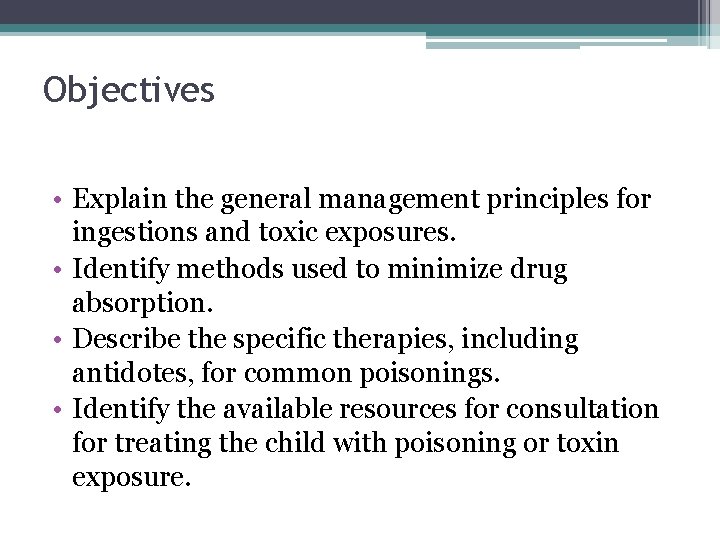 Objectives

• Explain the general management principles for ingestions and toxic exposures.
• Identify methods used to minimize drug absorption.
• Describe the specific therapies, including antidotes, for common poisonings.
• Identify the available resources for consultation for treating the child with poisoning or toxin exposure.